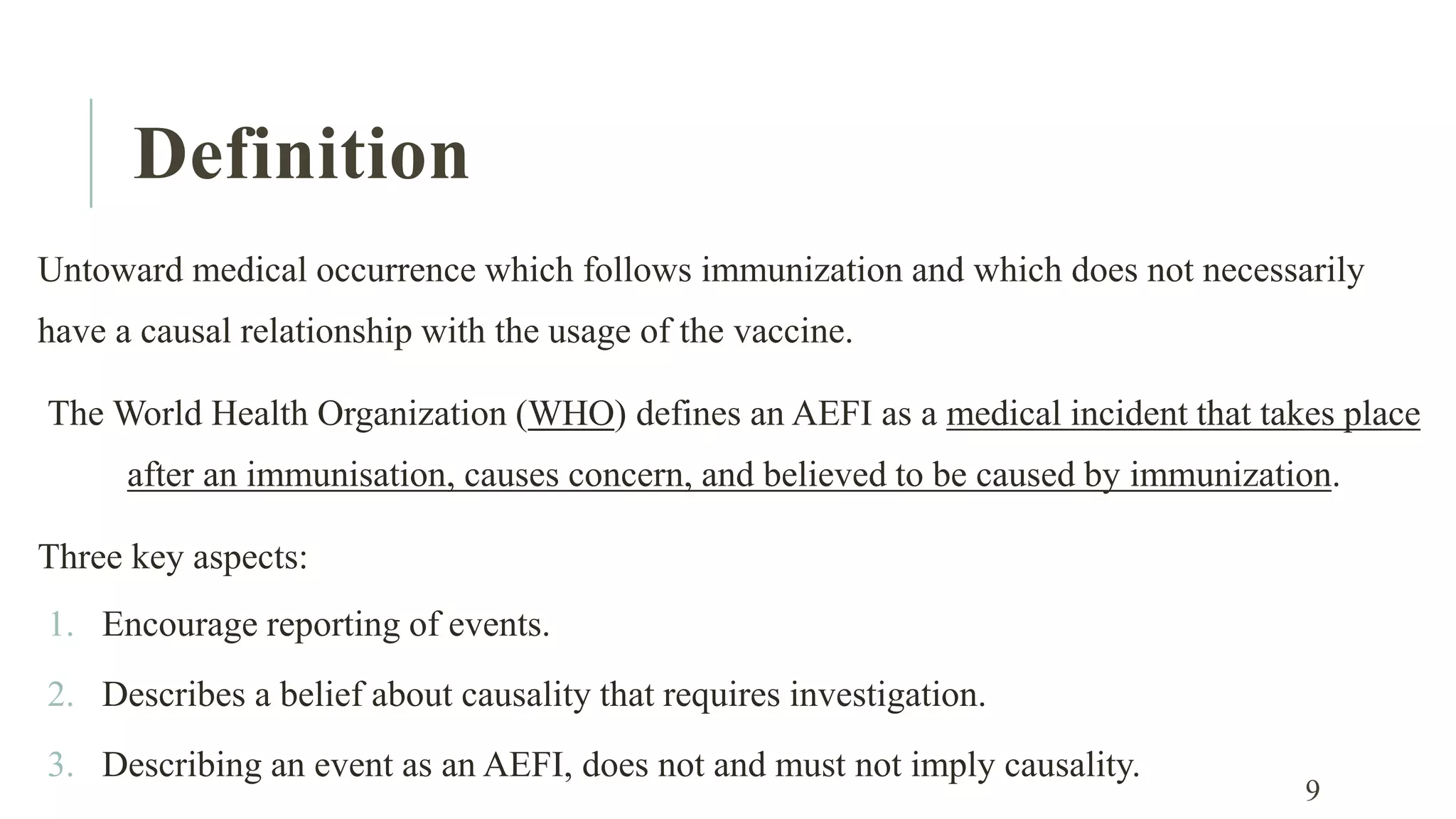 Definition

Untoward medical occurrence which follows immunization and which does not necessarily have a causal relationship with the usage of the vaccine.

The World Health Organization (WHO) defines an AEFI as a medical incident that takes place after an immunisation, causes concern, and believed to be caused by immunization.

Three key aspects:

1. Encourage reporting of events.
2. Describes a belief about causality that requires investigation.
3. Describing an event as an AEFI, does not and must not imply causality.

9